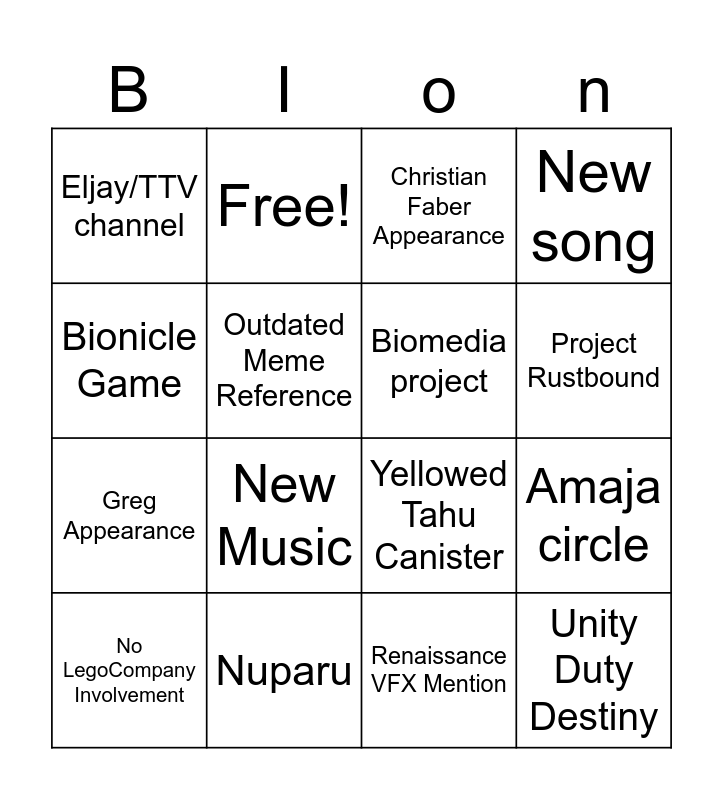 | B | I | o | n |
|---|---|---|---|
| Eljay/TTV channel | Free! | Christian Faber Appearance | New song |
| Bionicle Game | Outdated Meme Reference | Biomedia project | Project Rustbound |
| Greg Appearance | New Music | Yellowed Tahu Canister | Amaja circle |
| No LegoCompany Involvement | Nuparu | Renaissance VFX Mention | Unity Duty Destiny |